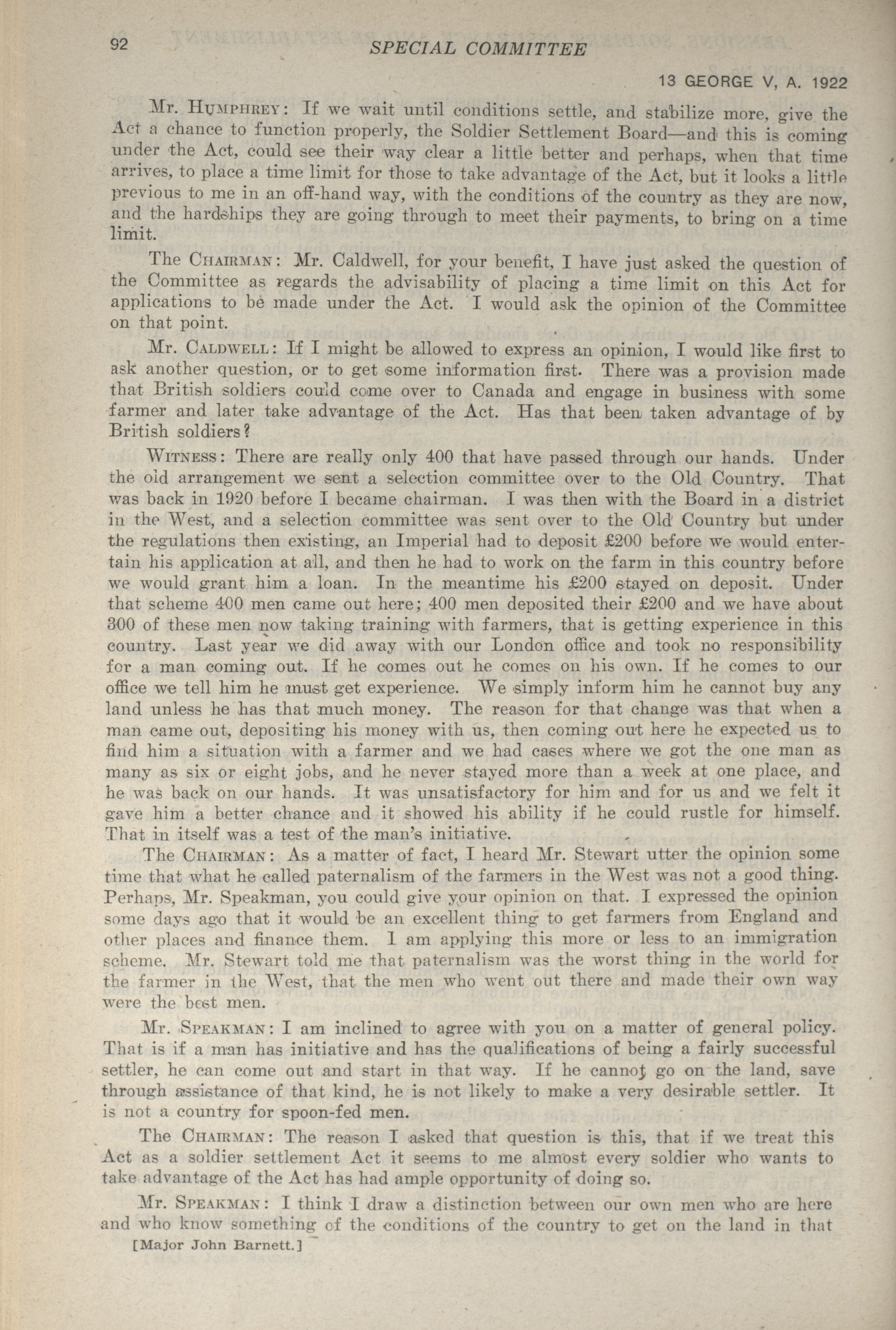 92

SPECIAL COMMITTEE

13 GEORGE V, A. 1922

Mr. HUMPHREY: If we wait until conditions settle, and stabilize more, give the Act a chance to function properly, the Soldier Settlement Board—and this is coming under the Act, could see their way clear a little better and perhaps, when that time arrives, to place a time limit for those to take advantage of the Act, but it looks a little previous to me in an off-hand way, with the conditions of the country as they are now, and the hardships they are going through to meet their payments, to bring on a time limit.

The CHAIRMAN: Mr. Caldwell, for your benefit, I have just asked the question of the Committee as regards the advisability of placing a time limit on this Act for applications to be made under the Act. I would ask the opinion of the Committee on that point.

Mr. CALDWELL: If I might be allowed to express an opinion, I would like first to ask another question, or to get some information first. There was a provision made that British soldiers could come over to Canada and engage in business with some farmer and later take advantage of the Act. Has that been taken advantage of by British soldiers?

WITNESS: There are really only 400 that have passed through our hands. Under the old arrangement we sent a selection committee over to the Old Country. That was back in 1920 before I became chairman. I was then with the Board in a district in the West, and a selection committee was sent over to the Old Country but under the regulations then existing, an Imperial had to deposit £200 before we would entertain his application at all, and then he had to work on the farm in this country before we would grant him a loan. In the meantime his £200 stayed on deposit. Under that scheme 400 men came out here; 400 men deposited their £200 and we have about 300 of these men now taking training with farmers, that is getting experience in this country. Last year we did away with our London office and took no responsibility for a man coming out. If he comes out he comes on his own. If he comes to our office we tell him he must get experience. We simply inform him he cannot buy any land unless he has that much money. The reason for that change was that when a man came out, depositing his money with us, then coming out here he expected us to find him a situation with a farmer and we had cases where we got the one man as many as six or eight jobs, and he never stayed more than a week at one place, and he was back on our hands. It was unsatisfactory for him and for us and we felt it gave him a better chance and it showed his ability if he could rustle for himself. That in itself was a test of the man's initiative.

The CHAIRMAN: As a matter of fact, I heard Mr. Stewart utter the opinion some time that what he called paternalism of the farmers in the West was not a good thing. Perhaps, Mr. Speakman, you could give your opinion on that. I expressed the opinion some days ago that it would be an excellent thing to get farmers from England and other places and finance them. I am applying this more or less to an immigration scheme. Mr. Stewart told me that paternalism was the worst thing in the world for the farmer in the West, that the men who went out there and made their own way were the best men.

Mr. SPEAKMAN: I am inclined to agree with you on a matter of general policy. That is if a man has initiative and has the qualifications of being a fairly successful settler, he can come out and start in that way. If he cannot go on the land, save through assistance of that kind, he is not likely to make a very desirable settler. It is not a country for spoon-fed men.

The CHAIRMAN: The reason I asked that question is this, that if we treat this Act as a soldier settlement Act it seems to me almost every soldier who wants to take advantage of the Act has had ample opportunity of doing so.

Mr. SPEAKMAN: I think I draw a distinction between our own men who are here and who know something of the conditions of the country to get on the land in that

[Major John Barnett.]